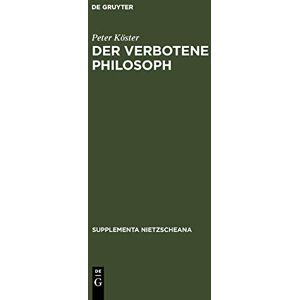 DE GRUYTER

Peter Köster

DER VERBOTENE PHILOSOPH

SUPPLEMENTA NIETZSCHEANA

DE
G